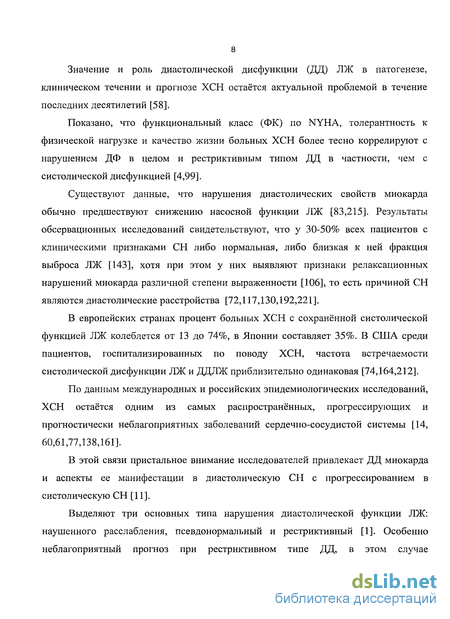 8

Значение и роль диастолической дисфункции (ДД) ЛЖ в патогенезе, клиническом течении и прогнозе ХСН остаётся актуальной проблемой в течение последних десятилетий [58].

Показано, что функциональный класс (ФК) по NYHA, толерантность к физической нагрузке и качество жизни больных ХСН более тесно коррелируют с нарушением ДФ в целом и рестриктивным типом ДД в частности, чем с систолической дисфункцией [4,99].

Существуют данные, что нарушения диастолических свойств миокарда обычно предшествуют снижению насосной функции ЛЖ [83,215]. Результаты обсервационных исследований свидетельствуют, что у 30-50% всех пациентов с клиническими признаками СН либо нормальная, либо близкая к ней фракция выброса ЛЖ [143], хотя при этом у них выявляют признаки релаксационных нарушений миокарда различной степени выраженности [106], то есть причиной СН являются диастолические расстройства [72,117,130,192,221].

В европейских странах процент больных ХСН с сохранённой систолической функцией ЛЖ колеблется от 13 до 74%, в Японии составляет 35%. В США среди пациентов, госпитализированных по поводу ХСН, частота встречаемости систолической дисфункции ЛЖ и ДДЛЖ приблизительно одинаковая [74,164,212].

По данным международных и российских эпидемиологических исследований, ХСН остаётся одним из самых распространённых, прогрессирующих и прогностически неблагоприятных заболеваний сердечно-сосудистой системы [14, 60,61,77,138,161].

В этой связи пристальное внимание исследователей привлекает ДД миокарда и аспекты ее манифестации в диастолическую СН с прогрессированием в систолическую СН [11].

Выделяют три основных типа нарушения диастолической функции ЛЖ: наушенного расслабления, псевдонормальный и рестриктивный [1]. Особенно неблагоприятный прогноз при рестриктивном типе ДД, в этом случае

dsLib.net
библиотека диссертаций